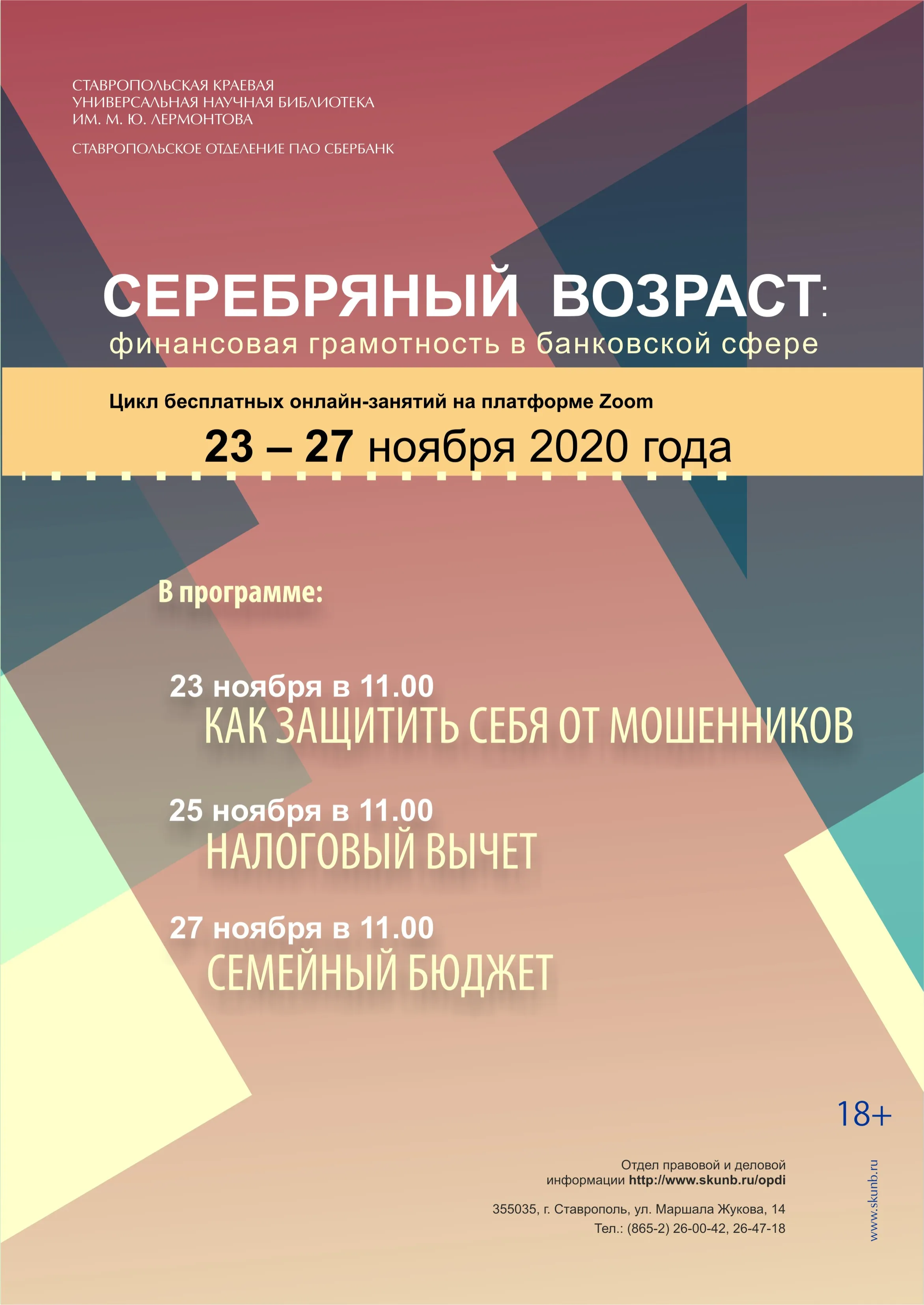 СТАВРОПОЛЬСКАЯ КРАЕВАЯ
УНИВЕРСАЛЬНАЯ НАУЧНАЯ БИБЛИОТЕКА
ИМ. М. Ю. ЛЕРМОНТОВА

СТАВРОПОЛЬСКОЕ ОТДЕЛЕНИЕ ПАО СБЕРБАНК

СЕРЕБРЯНЫЙ ВОЗРАСТ:
финансовая грамотность в банковской сфере

Цикл бесплатных онлайн-занятий на платформе Zoom

23 – 27 ноября 2020 года

В программе:

23 ноября в 11.00
КАК ЗАЩИТИТЬ СЕБЯ ОТ МОШЕННИКОВ

25 ноября в 11.00
НАЛОГОВЫЙ ВЫЧЕТ

27 ноября в 11.00
СЕМЕЙНЫЙ БЮДЖЕТ

18+

Отдел правовой и деловой информации http://www.skunb.ru/opdi

355035, г. Ставрополь, ул. Маршала Жукова, 14
Тел.: (865-2) 26-00-42, 26-47-18

www.skunb.ru